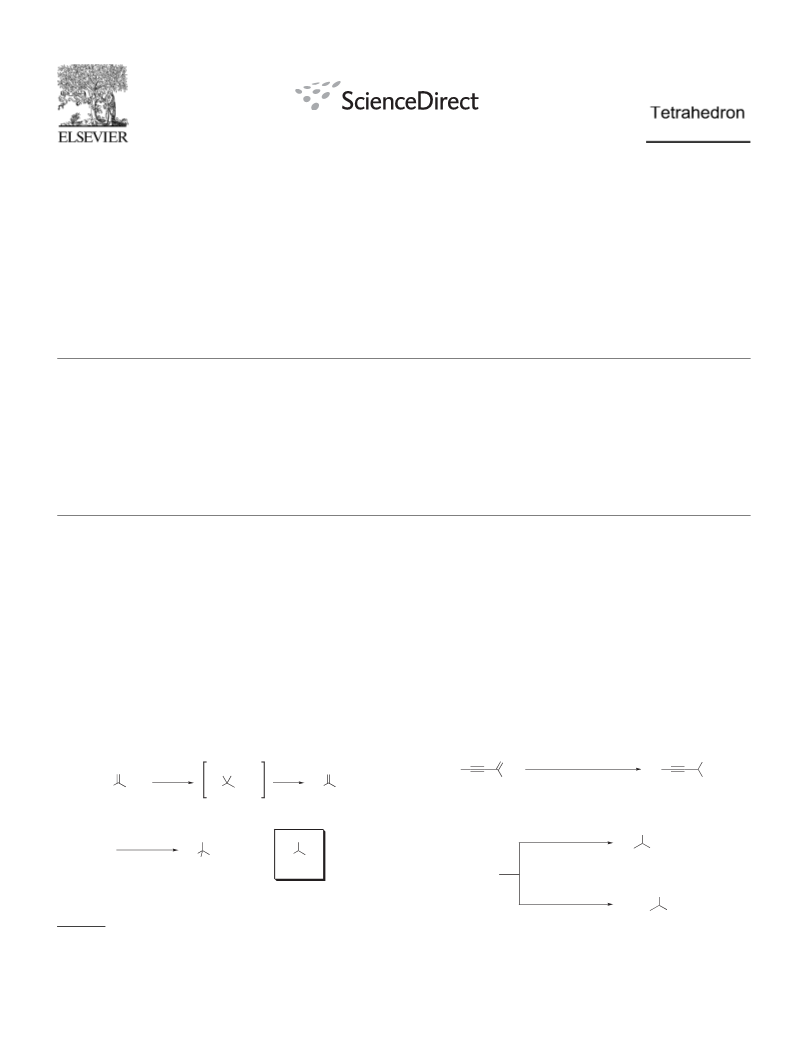 ELSEVIER

ScienceDirect

Tetrahedron